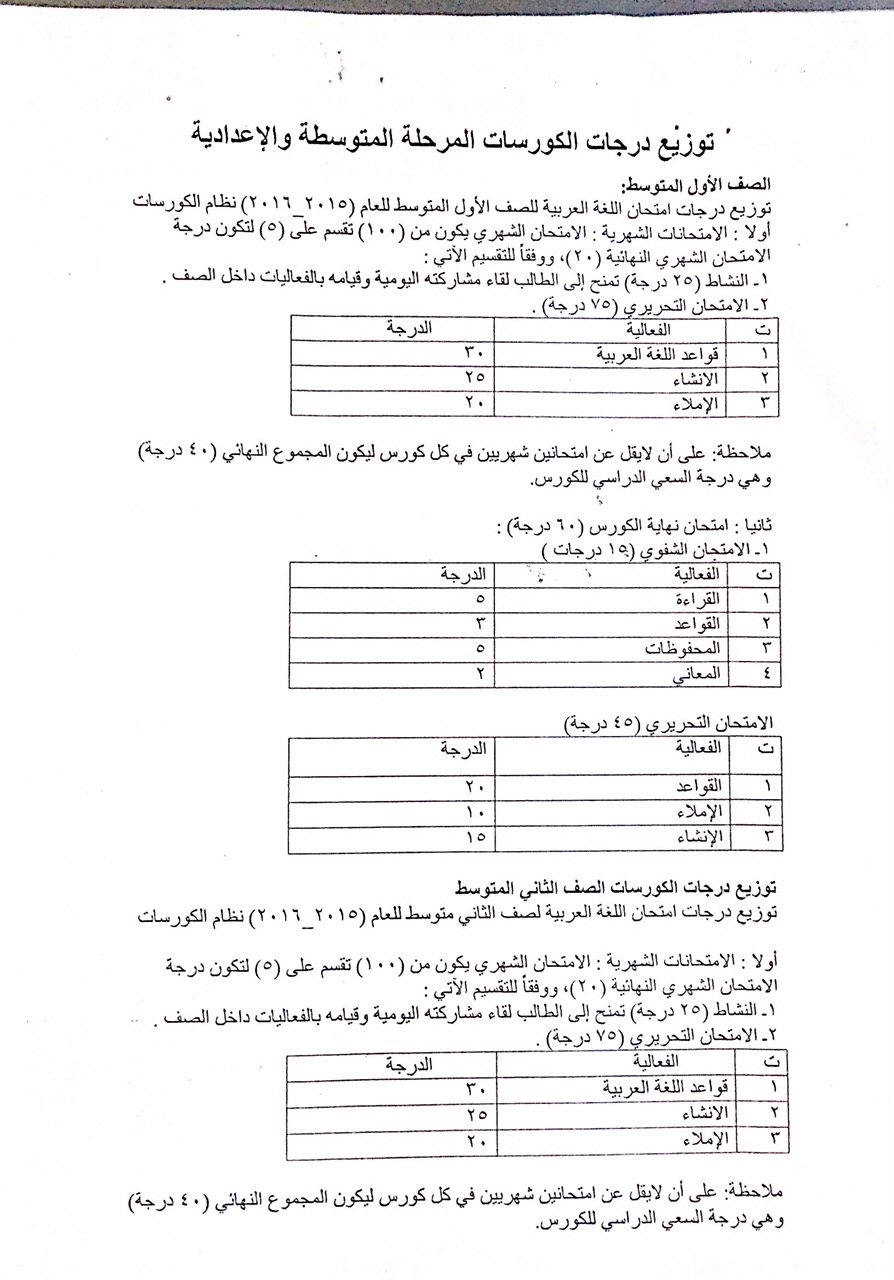 توزيع درجات الكورسات المرحلة المتوسطة والإعدادية

الصف الأول المتوسط:
توزيع درجات امتحان اللغة العربية للصف الأول المتوسط للعام (٢٠١٥_٢٠١٦) نظام الكورسات
أولا : الامتحانات الشهرية : الامتحان الشهري يكون من (١٠٠) تقسم على (٥) لتكون درجة الامتحان الشهري النهائية (٢٠)، ووفقاً للتقسيم الآتي :
١- النشاط (٢٥ درجة) تمنح إلى الطالب لقاء مشاركته اليومية وقيامه بالفعاليات داخل الصف .
٢- الامتحان التحريري (٧٥ درجة) .

| ت | الفعالية | الدرجة |
|---|---|---|
| ١ | قواعد اللغة العربية | ٣٠ |
| ٢ | الانشاء | ٢٥ |
| ٣ | الإملاء | ٢٠ |

ملاحظة: على أن لايقل عن امتحانين شهريين في كل كورس ليكون المجموع النهائي (٤٠ درجة) وهي درجة السعي الدراسي للكورس.

ثانيا : امتحان نهاية الكورس (٦٠ درجة) :
١- الامتحان الشفوي (١٥ درجات )

| ت | الفعالية | الدرجة |
|---|---|---|
| ١ | القراءة | ٥ |
| ٢ | القواعد | ٣ |
| ٣ | المحفوظات | ٥ |
| ٤ | المعاني | ٢ |

الامتحان التحريري (٤٥ درجة)

| ت | الفعالية | الدرجة |
|---|---|---|
| ١ | القواعد | ٢٠ |
| ٢ | الإملاء | ١٠ |
| ٣ | الإنشاء | ١٥ |

توزيع درجات الكورسات الصف الثاني المتوسط
توزيع درجات امتحان اللغة العربية لصف الثاني متوسط للعام (٢٠١٥_٢٠١٦) نظام الكورسات

أولا : الامتحانات الشهرية : الامتحان الشهري يكون من (١٠٠) تقسم على (٥) لتكون درجة الامتحان الشهري النهائية (٢٠)، ووفقاً للتقسيم الآتي :
١- النشاط (٢٥ درجة) تمنح إلى الطالب لقاء مشاركته اليومية وقيامه بالفعاليات داخل الصف .
٢- الامتحان التحريري (٧٥ درجة) .

| ت | الفعالية | الدرجة |
|---|---|---|
| ١ | قواعد اللغة العربية | ٣٠ |
| ٢ | الانشاء | ٢٥ |
| ٣ | الإملاء | ٢٠ |

ملاحظة: على أن لايقل عن امتحانين شهريين في كل كورس ليكون المجموع النهائي (٤٠ درجة) وهي درجة السعي الدراسي للكورس.